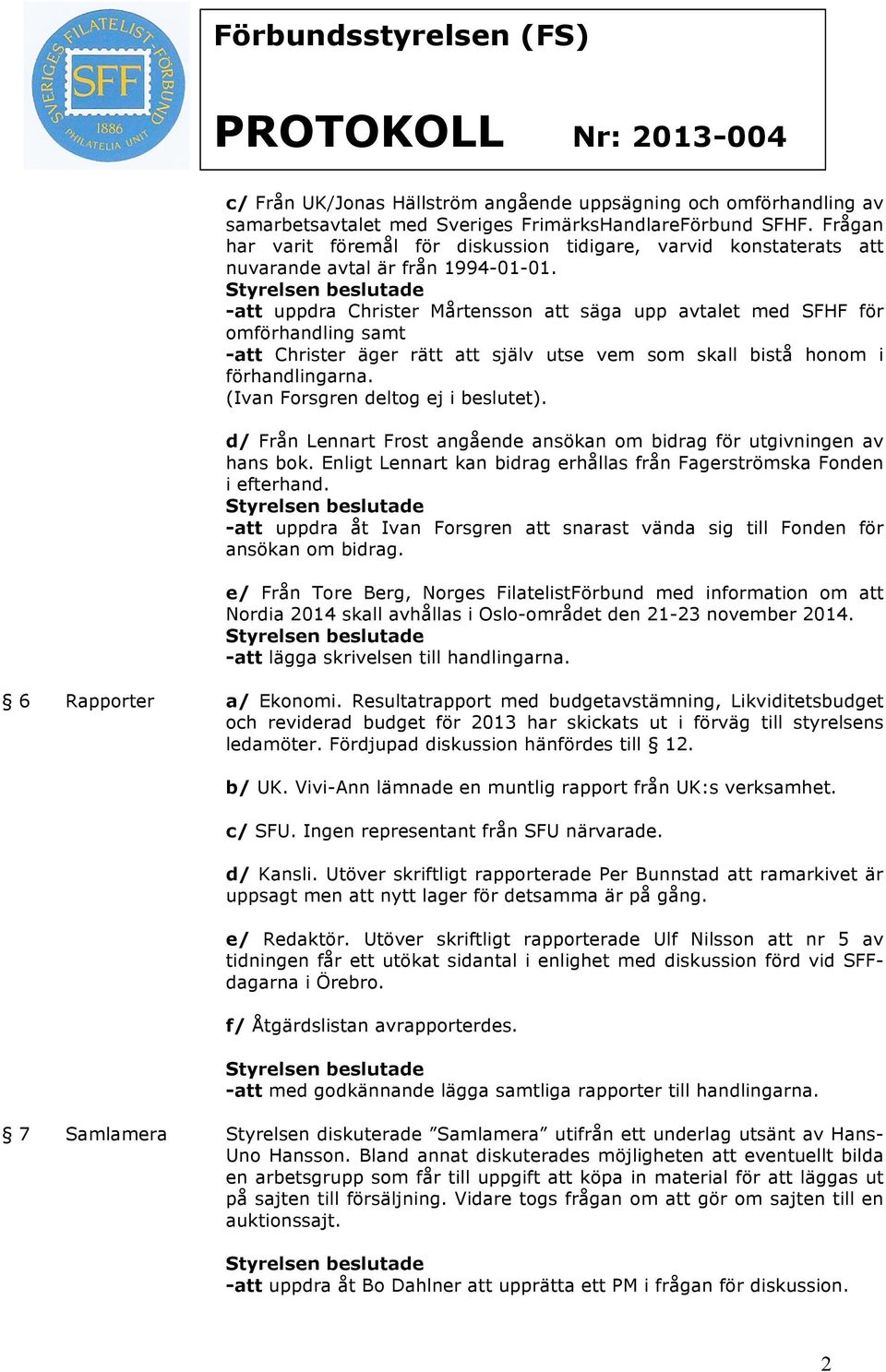 SVERIGES FILATELIST-FÖRBUND SFF 1886 PHILATELIA UNIT

Förbundsstyrelsen (FS)

PROTOKOLL Nr: 2013-004

c/ Från UK/Jonas Hällström angående uppsägning och omförhandling av samarbetsavtalet med Sveriges FrimärksHandlareFörbund SFHF. Frågan har varit föremål för diskussion tidigare, varvid konstaterats att nuvarande avtal är från 1994-01-01.
Styrelsen beslutade
-att uppdra Christer Mårtensson att säga upp avtalet med SFHF för omförhandling samt
-att Christer äger rätt att själv utse vem som skall bistå honom i förhandlingarna.
(Ivan Forsgren deltog ej i beslutet).

d/ Från Lennart Frost angående ansökan om bidrag för utgivningen av hans bok. Enligt Lennart kan bidrag erhållas från Fagerströmska Fonden i efterhand.
Styrelsen beslutade
-att uppdra åt Ivan Forsgren att snarast vända sig till Fonden för ansökan om bidrag.

e/ Från Tore Berg, Norges FilatelistFörbund med information om att Nordia 2014 skall avhållas i Oslo-området den 21-23 november 2014.
Styrelsen beslutade
-att lägga skrivelsen till handlingarna.

§ 6 Rapporter

a/ Ekonomi. Resultatrapport med budgetavstämning, Likviditetsbudget och reviderad budget för 2013 har skickats ut i förväg till styrelsens ledamöter. Fördjupad diskussion hänfördes till § 12.

b/ UK. Vivi-Ann lämnade en muntlig rapport från UK:s verksamhet.

c/ SFU. Ingen representant från SFU närvarade.

d/ Kansli. Utöver skriftligt rapporterade Per Bunnstad att ramarkivet är uppsagt men att nytt lager för detsamma är på gång.

e/ Redaktör. Utöver skriftligt rapporterade Ulf Nilsson att nr 5 av tidningen får ett utökat sidantal i enlighet med diskussion förd vid SFF-dagarna i Örebro.

f/ Åtgärdslistan avrapporterdes.

Styrelsen beslutade
-att med godkännande lägga samtliga rapporter till handlingarna.

§ 7 Samlamera

Styrelsen diskuterade ”Samlamera” utifrån ett underlag utsänt av Hans-Uno Hansson. Bland annat diskuterades möjligheten att eventuellt bilda en arbetsgrupp som får till uppgift att köpa in material för att läggas ut på sajten till försäljning. Vidare togs frågan om att gör om sajten till en auktionssajt.

Styrelsen beslutade
-att uppdra åt Bo Dahlner att upprätta ett PM i frågan för diskussion.

2